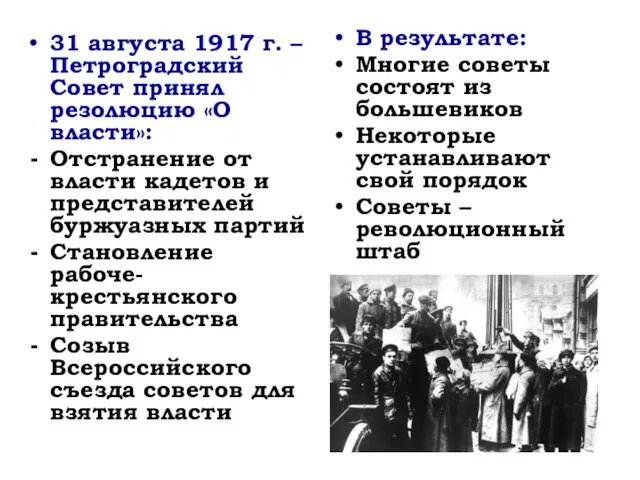 • 31 августа 1917 г. – Петроградский Совет принял резолюцию «О власти»:
- Отстранение от власти кадетов и представителей буржуазных партий
- Становление рабоче-крестьянского правительства
- Созыв Всероссийского съезда советов для взятия власти

• В результате:
• Многие советы состоят из большевиков
• Некоторые устанавливают свой порядок
• Советы – революционный штаб